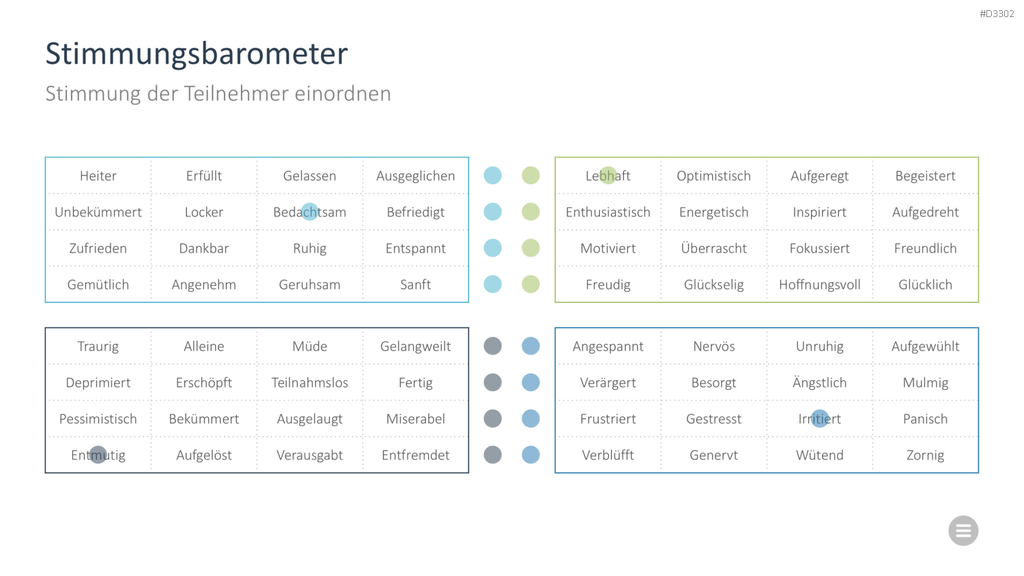 #D3302

Stimmungsbarometer

Stimmung der Teilnehmer einordnen

| Heiter | Erfüllt | Gelassen | Ausgeglichen |
|---|---|---|---|
| Unbekümmert | Locker | Bedachtsam | Befriedigt |
| Zufrieden | Dankbar | Ruhig | Entspannt |
| Gemütlich | Angenehm | Geruhsam | Sanft |

| Lebhaft | Optimistisch | Aufgeregt | Begeistert |
|---|---|---|---|
| Enthusiastisch | Energetisch | Inspiriert | Aufgedreht |
| Motiviert | Überrascht | Fokussiert | Freundlich |
| Freudig | Glückselig | Hoffnungsvoll | Glücklich |

| Traurig | Alleine | Müde | Gelangweilt |
|---|---|---|---|
| Deprimiert | Erschöpft | Teilnahmslos | Fertig |
| Pessimistisch | Bekümmert | Ausgelaugt | Miserabel |
| Entmutig | Aufgelöst | Verausgabt | Entfremdet |

| Angespannt | Nervös | Unruhig | Aufgewühlt |
|---|---|---|---|
| Verärgert | Besorgt | Ängstlich | Mulmig |
| Frustriert | Gestresst | Irritiert | Panisch |
| Verblüfft | Genervt | Wütend | Zornig |